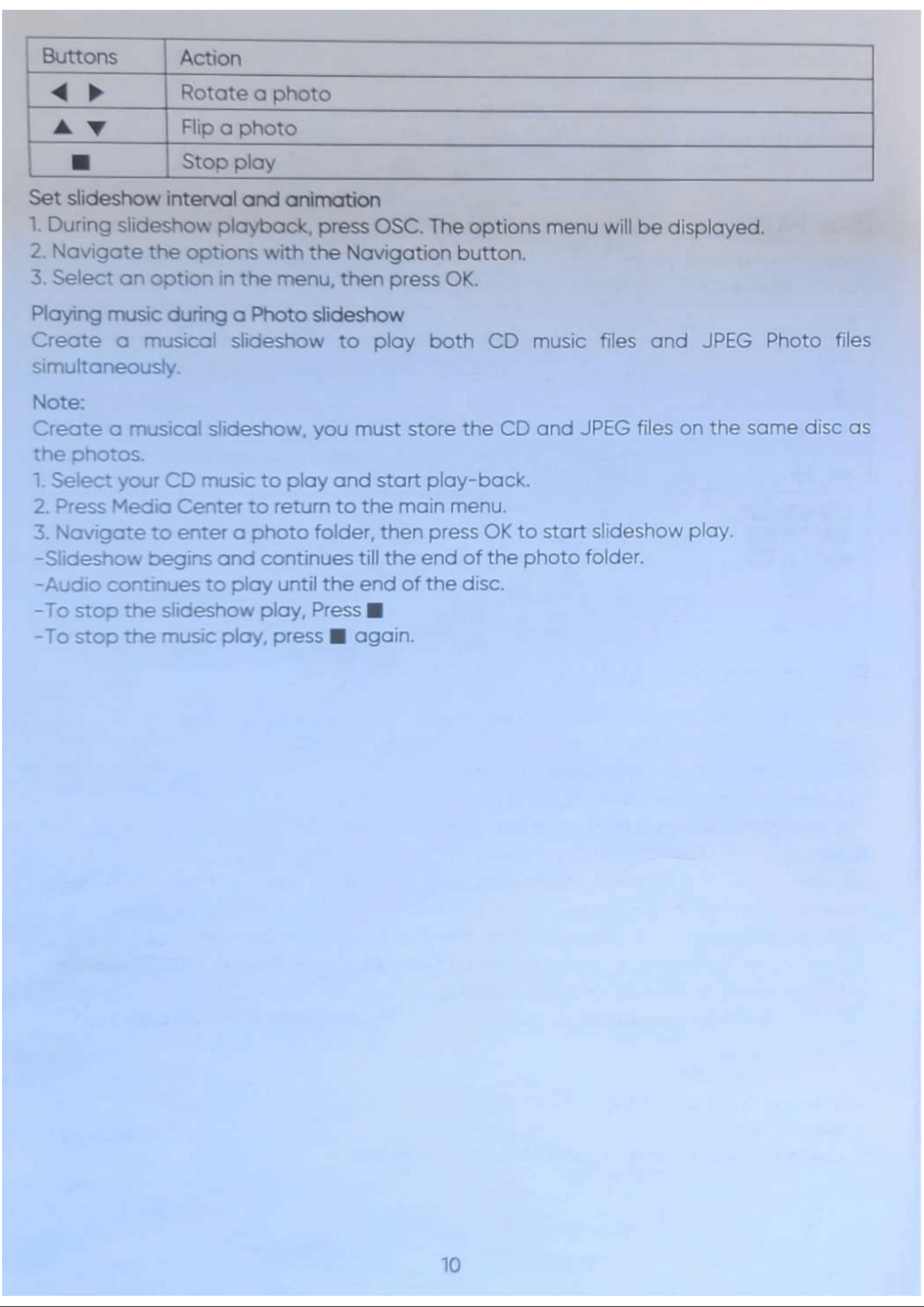 | Buttons | Action |
|---|---|
| ◀ ▶ | Rotate a photo |
| ▲ ▼ | Flip a photo |
| ■ | Stop play |

Set slideshow interval and animation
1. During slideshow playback, press OSC. The options menu will be displayed.
2. Navigate the options with the Navigation button.
3. Select an option in the menu, then press OK.

Playing music during a Photo slideshow
Create a musical slideshow to play both CD music files and JPEG Photo files simultaneously.

Note:
Create a musical slideshow, you must store the CD and JPEG files on the same disc as the photos.
1. Select your CD music to play and start play-back.
2. Press Media Center to return to the main menu.
3. Navigate to enter a photo folder, then press OK to start slideshow play.
-Slideshow begins and continues till the end of the photo folder.
-Audio continues to play until the end of the disc.
-To stop the slideshow play, Press ■
-To stop the music play, press ■ again.

10